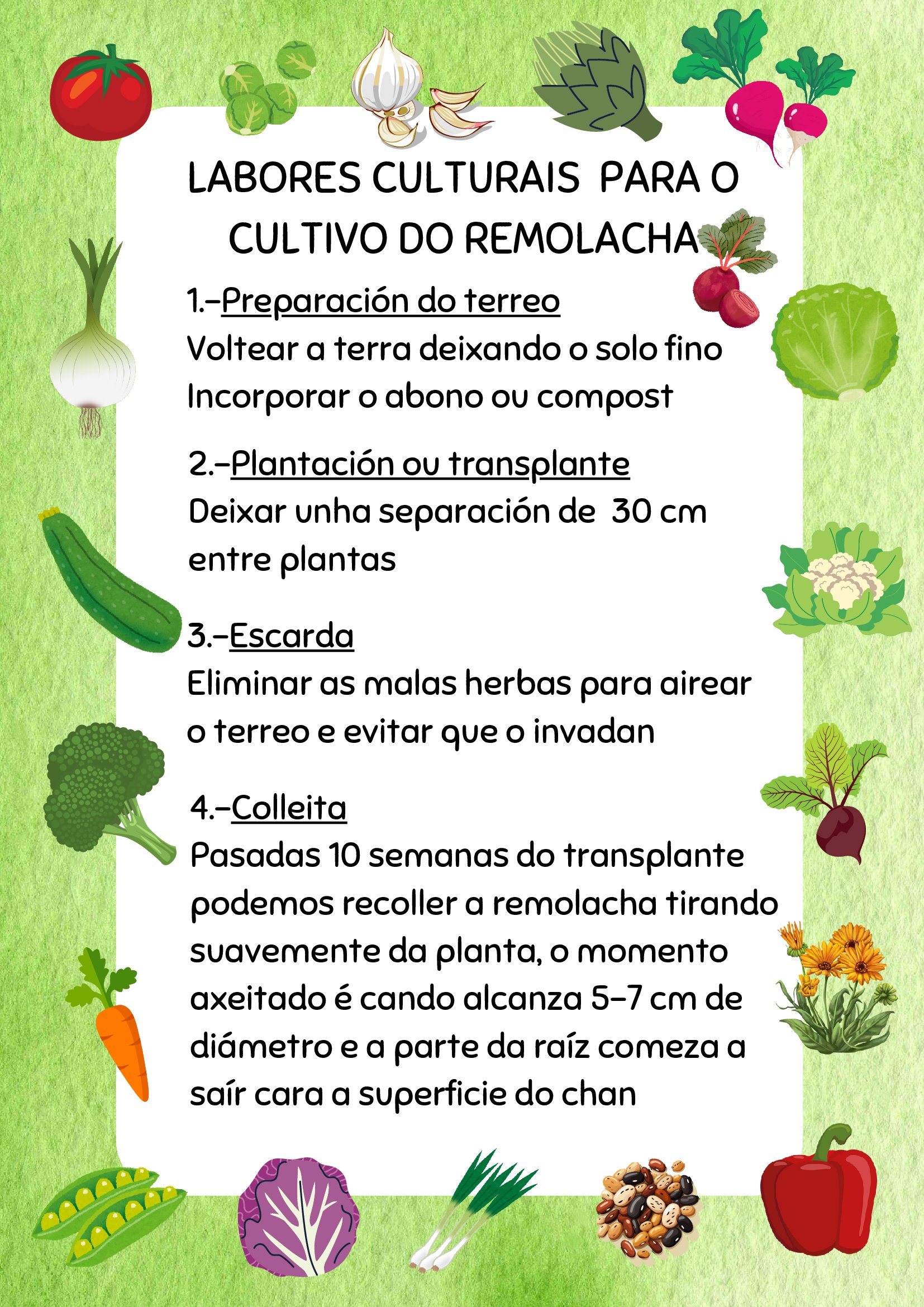 LABORES CULTURAIS PARA O CULTIVO DO REMOLACHA

1.-Preparación do terreo
Voltear a terra deixando o solo fino
Incorporar o abono ou compost

2.-Plantación ou transplante
Deixar unha separación de 30 cm entre plantas

3.-Escarda
Eliminar as malas herbas para airear o terreo e evitar que o invadan

4.-Colleita
Pasadas 10 semanas do transplante podemos recoller a remolacha tirando suavemente da planta, o momento axeitado é cando alcanza 5-7 cm de diámetro e a parte da raíz comeza a saír cara a superficie do chan